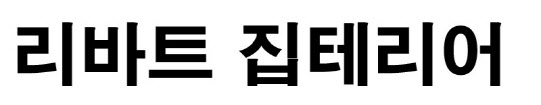 리바트 집테리어